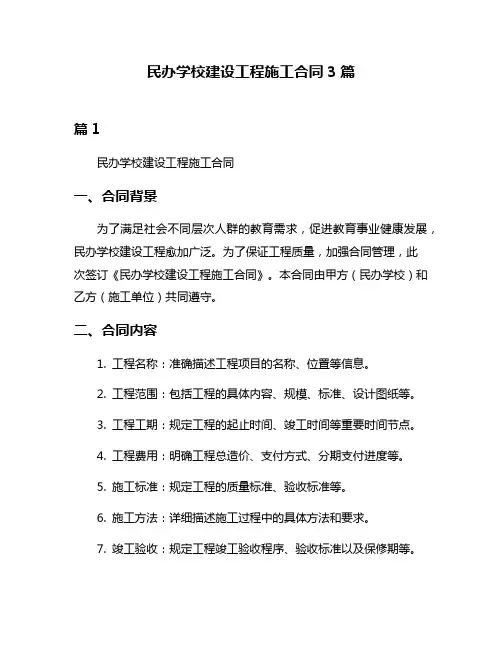 民办学校建设工程施工合同 3 篇

篇 1

民办学校建设工程施工合同

一、合同背景

为了满足社会不同层次人群的教育需求，促进教育事业健康发展，民办学校建设工程愈加广泛。为了保证工程质量，加强合同管理，此次签订《民办学校建设工程施工合同》。本合同由甲方（民办学校）和乙方（施工单位）共同遵守。

二、合同内容

1. 工程名称：准确描述工程项目的名称、位置等信息。

2. 工程范围：包括工程的具体内容、规模、标准、设计图纸等。

3. 工程工期：规定工程的起止时间、竣工时间等重要时间节点。

4. 工程费用：明确工程总造价、支付方式、分期支付进度等。

5. 施工标准：规定工程的质量标准、验收标准等。

6. 施工方法：详细描述施工过程中的具体方法和要求。

7. 竣工验收：规定工程竣工验收程序、验收标准以及保修期等。